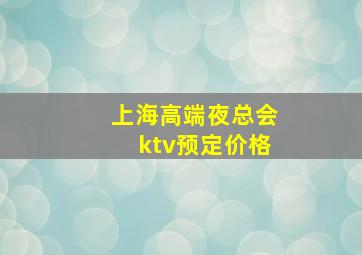 上海高端夜总会
ktv预定价格